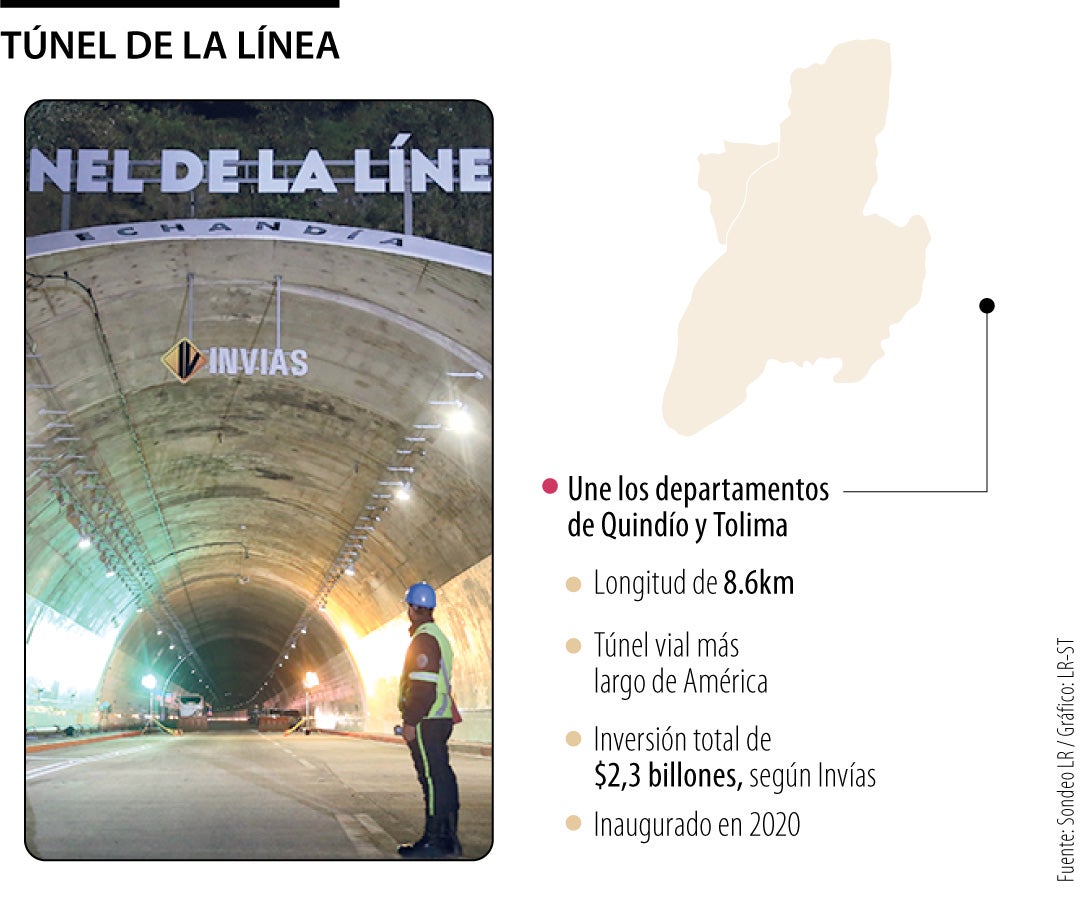 TÚNEL DE LA LÍNEA

NEL DE LA LÍNE

ECHANDÍA

INVIAS

Une los departamentos de Quindío y Tolima

Longitud de 8.6km

Túnel vial más largo de América

Inversión total de $2,3 billones, según Invías

Inaugurado en 2020

Fuente: Sondeo LR / Gráfico: LR-ST